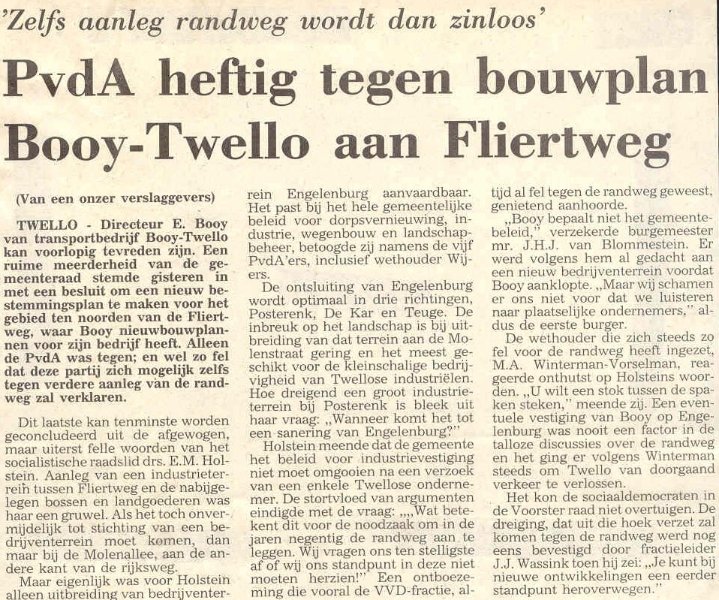 'Zelfs aanleg randweg wordt dan zinloos'

PvdA heftig tegen bouwplan Booy-Twello aan Fliertweg

(Van een onzer verslaggevers)

TWELLO - Directeur E. Booy van transportbedrijf Booy-Twello kan voorlopig tevreden zijn. Een ruime meerderheid van de gemeenteraad stemde gisteren in met een besluit om een nieuw bestemmingsplan te maken voor het gebied ten noorden van de Fliertweg, waar Booy nieuwbouwplannen voor zijn bedrijf heeft. Alleen de PvdA was tegen; en wel zo fel dat deze partij zich mogelijk zelfs tegen verdere aanleg van de randweg zal verklaren.

Dit laatste kan tenminste worden geconcludeerd uit de afgewogen, maar uiterst felle woorden van het socialistische raadslid drs. E.M. Holstein. Aanleg van een industrieterrein tussen Fliertweg en de nabijgelegen bossen en landgoederen was haar een gruwel. Als het toch onvermijdelijk tot stichting van een bedrijventerrein moet komen, dan maar bij de Molenallee, aan de andere kant van de rijksweg.

Maar eigenlijk was voor Holstein alleen uitbreiding van bedrijventerrein Engelenburg aanvaardbaar. Het past bij het hele gemeentelijke beleid voor dorpsvernieuwing, industrie, wegenbouw en landschapbeheer, betoogde zij namens de vijf PvdA'ers, inclusief wethouder Wijers.

De ontsluiting van Engelenburg wordt optimaal in drie richtingen, Posterenk, De Kar en Teuge. De inbreuk op het landschap is bij uitbreiding van dat terrein aan de Molenstraat gering en het meest geschikt voor de kleinschalige bedrijvigheid van Twellose industriëlen. Hoe dreigend een groot industrieterrein bij Posterenk is bleek uit haar vraag: „Wanneer komt het tot een sanering van Engelenburg?"

Holstein meende dat de gemeente het beleid voor industrievestiging niet moet omgooien na een verzoek van een enkele Twellose ondernemer. De stortvloed van argumenten eindigde met de vraag: „„Wat betekent dit voor de noodzaak om in de jaren negentig de randweg aan te leggen. Wij vragen ons ten stelligste af of wij ons standpunt in deze niet moeten herzien!" Een ontboezeming die vooral de VVD-fractie, altijd al fel tegen de randweg geweest, genietend aanhoorde.

„Booy bepaalt niet het gemeentebeleid," verzekerde burgemeester mr. J.H.J. van Blommestein. Er werd volgens hem al gedacht aan een nieuw bedrijventerrein voordat Booy aanklopte. „Maar wij schamen er ons niet voor dat we luisteren naar plaatselijke ondernemers," aldus de eerste burger.

De wethouder die zich steeds zo fel voor de randweg heeft ingezet, M.A. Winterman-Vorselman, reageerde onthutst op Holsteins woorden. „U wilt een stok tussen de spaken steken," meende zij. Een eventuele vestiging van Booy op Engelenburg was nooit een factor in de talloze discussies over de randweg en het ging er volgens Winterman steeds om Twello van doorgaand verkeer te verlossen.

Het kon de sociaaldemocraten in de Voorster raad niet overtuigen. De dreiging, dat uit die hoek verzet zal komen tegen de randweg werd nog eens bevestigd door fractieleider J.J. Wassink toen hij zei: „Je kunt bij nieuwe ontwikkelingen een eerder standpunt heroverwegen."